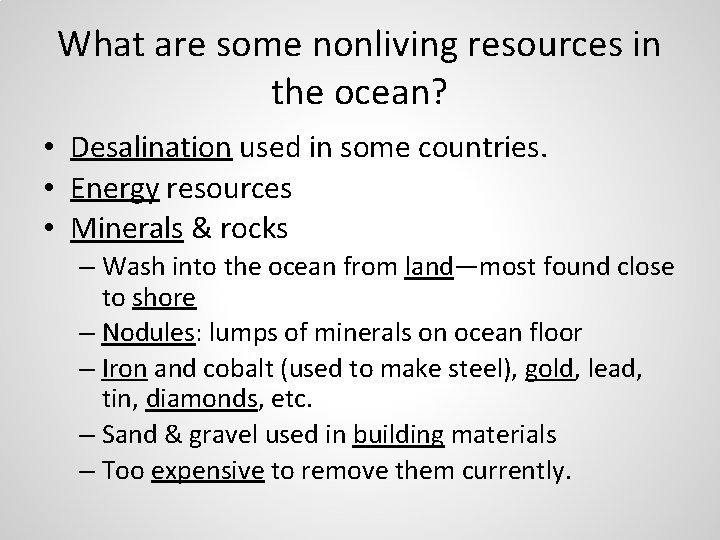 What are some nonliving resources in the ocean?

• Desalination used in some countries.
• Energy resources
• Minerals & rocks
  – Wash into the ocean from land—most found close to shore
  – Nodules: lumps of minerals on ocean floor
  – Iron and cobalt (used to make steel), gold, lead, tin, diamonds, etc.
  – Sand & gravel used in building materials
  – Too expensive to remove them currently.